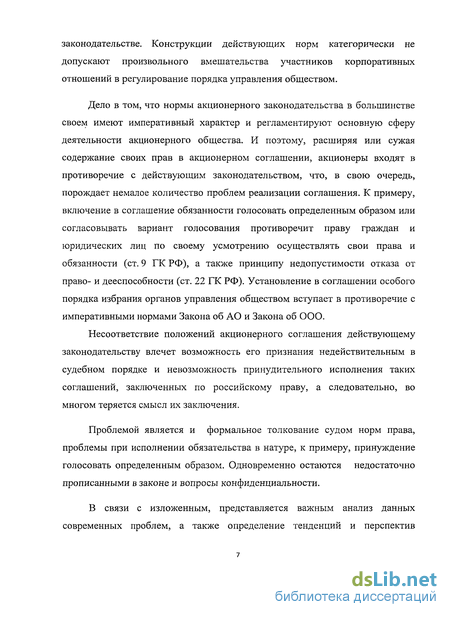 законодательстве. Конструкции действующих норм категорически не допускают произвольного вмешательства участников корпоративных отношений в регулирование порядка управления обществом.

Дело в том, что нормы акционерного законодательства в большинстве своем имеют императивный характер и регламентируют основную сферу деятельности акционерного общества. И поэтому, расширяя или сужая содержание своих прав в акционерном соглашении, акционеры входят в противоречие с действующим законодательством, что, в свою очередь, порождает немалое количество проблем реализации соглашения. К примеру, включение в соглашение обязанности голосовать определенным образом или согласовывать вариант голосования противоречит праву граждан и юридических лиц по своему усмотрению осуществлять свои права и обязанности (ст. 9 ГК РФ), а также принципу недопустимости отказа от право- и дееспособности (ст. 22 ГК РФ). Установление в соглашении особого порядка избрания органов управления обществом вступает в противоречие с императивными нормами Закона об АО и Закона об ООО.

Несоответствие положений акционерного соглашения действующему законодательству влечет возможность его признания недействительным в судебном порядке и невозможность принудительного исполнения таких соглашений, заключенных по российскому праву, а следовательно, во многом теряется смысл их заключения.

Проблемой является и формальное толкование судом норм права, проблемы при исполнении обязательства в натуре, к примеру, принуждение голосовать определенным образом. Одновременно остаются недостаточно прописанными в законе и вопросы конфиденциальности.

В связи с изложенным, представляется важным анализ данных современных проблем, а также определение тенденций и перспектив

7

dsLib.net
библиотека диссертаций